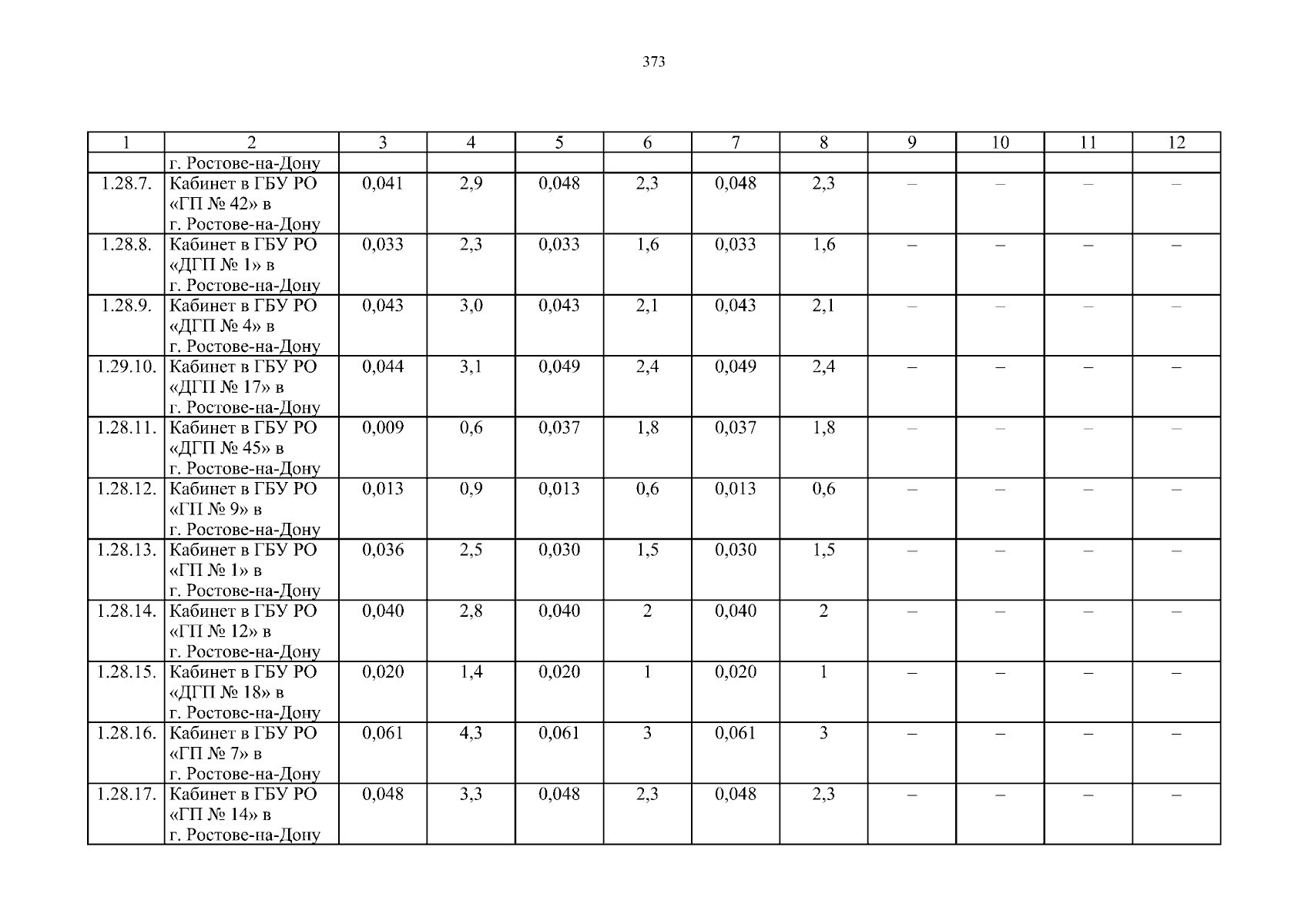 373

| 1 | 2 | 3 | 4 | 5 | 6 | 7 | 8 | 9 | 10 | 11 | 12 |
|---|---|---|---|---|---|---|---|---|---|---|---|
| | г. Ростове-на-Дону | | | | | | | | | | |
| 1.28.7. | Кабинет в ГБУ РО «ГП № 42» в г. Ростове-на-Дону | 0,041 | 2,9 | 0,048 | 2,3 | 0,048 | 2,3 | – | – | – | – |
| 1.28.8. | Кабинет в ГБУ РО «ДГП № 1» в г. Ростове-на-Дону | 0,033 | 2,3 | 0,033 | 1,6 | 0,033 | 1,6 | – | – | – | – |
| 1.28.9. | Кабинет в ГБУ РО «ДГП № 4» в г. Ростове-на-Дону | 0,043 | 3,0 | 0,043 | 2,1 | 0,043 | 2,1 | – | – | – | – |
| 1.29.10. | Кабинет в ГБУ РО «ДГП № 17» в г. Ростове-на-Дону | 0,044 | 3,1 | 0,049 | 2,4 | 0,049 | 2,4 | – | – | – | – |
| 1.28.11. | Кабинет в ГБУ РО «ДГП № 45» в г. Ростове-на-Дону | 0,009 | 0,6 | 0,037 | 1,8 | 0,037 | 1,8 | – | – | – | – |
| 1.28.12. | Кабинет в ГБУ РО «ГП № 9» в г. Ростове-на-Дону | 0,013 | 0,9 | 0,013 | 0,6 | 0,013 | 0,6 | – | – | – | – |
| 1.28.13. | Кабинет в ГБУ РО «ГП № 1» в г. Ростове-на-Дону | 0,036 | 2,5 | 0,030 | 1,5 | 0,030 | 1,5 | – | – | – | – |
| 1.28.14. | Кабинет в ГБУ РО «ГП № 12» в г. Ростове-на-Дону | 0,040 | 2,8 | 0,040 | 2 | 0,040 | 2 | – | – | – | – |
| 1.28.15. | Кабинет в ГБУ РО «ДГП № 18» в г. Ростове-на-Дону | 0,020 | 1,4 | 0,020 | 1 | 0,020 | 1 | – | – | – | – |
| 1.28.16. | Кабинет в ГБУ РО «ГП № 7» в г. Ростове-на-Дону | 0,061 | 4,3 | 0,061 | 3 | 0,061 | 3 | – | – | – | – |
| 1.28.17. | Кабинет в ГБУ РО «ГП № 14» в г. Ростове-на-Дону | 0,048 | 3,3 | 0,048 | 2,3 | 0,048 | 2,3 | – | – | – | – |